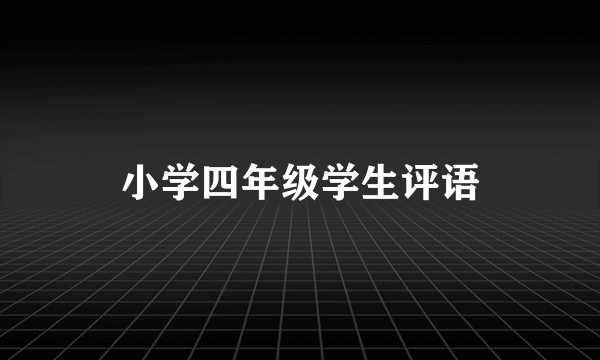 小学四年级学生评语